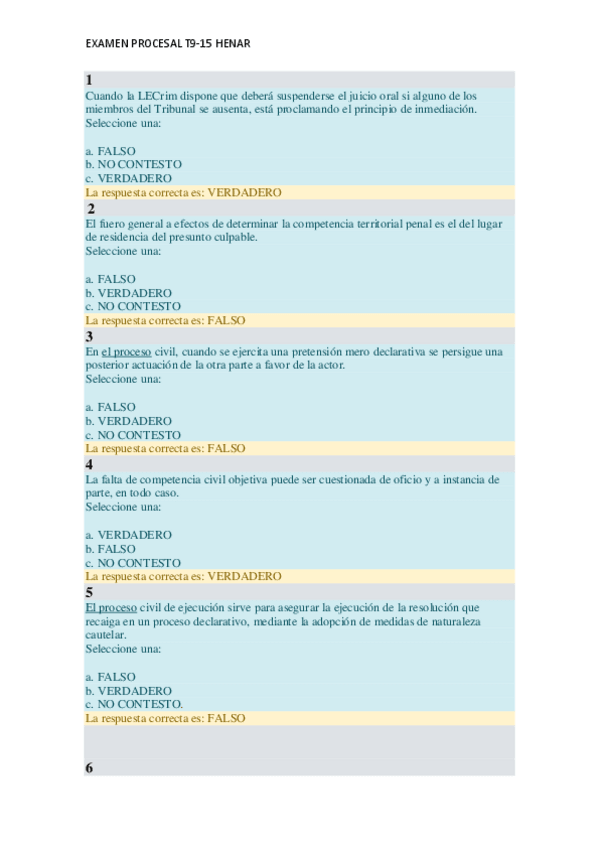 EXAMEN PROCESAL T9-15 HENAR

1
Cuando la LECrim dispone que deberá suspenderse el juicio oral si alguno de los miembros del Tribunal se ausenta, está proclamando el principio de inmediación.
Seleccione una:

a. FALSO
b. NO CONTESTO
c. VERDADERO
La respuesta correcta es: VERDADERO

2
El fuero general a efectos de determinar la competencia territorial penal es el del lugar de residencia del presunto culpable.
Seleccione una:

a. FALSO
b. VERDADERO
c. NO CONTESTO
La respuesta correcta es: FALSO

3
En el proceso civil, cuando se ejercita una pretensión mero declarativa se persigue una posterior actuación de la otra parte a favor de la actor.
Seleccione una:

a. FALSO
b. VERDADERO
c. NO CONTESTO
La respuesta correcta es: FALSO

4
La falta de competencia civil objetiva puede ser cuestionada de oficio y a instancia de parte, en todo caso.
Seleccione una:

a. VERDADERO
b. FALSO
c. NO CONTESTO
La respuesta correcta es: VERDADERO

5
El proceso civil de ejecución sirve para asegurar la ejecución de la resolución que recaiga en un proceso declarativo, mediante la adopción de medidas de naturaleza cautelar.
Seleccione una:

a. FALSO
b. VERDADERO
c. NO CONTESTO.
La respuesta correcta es: FALSO

6